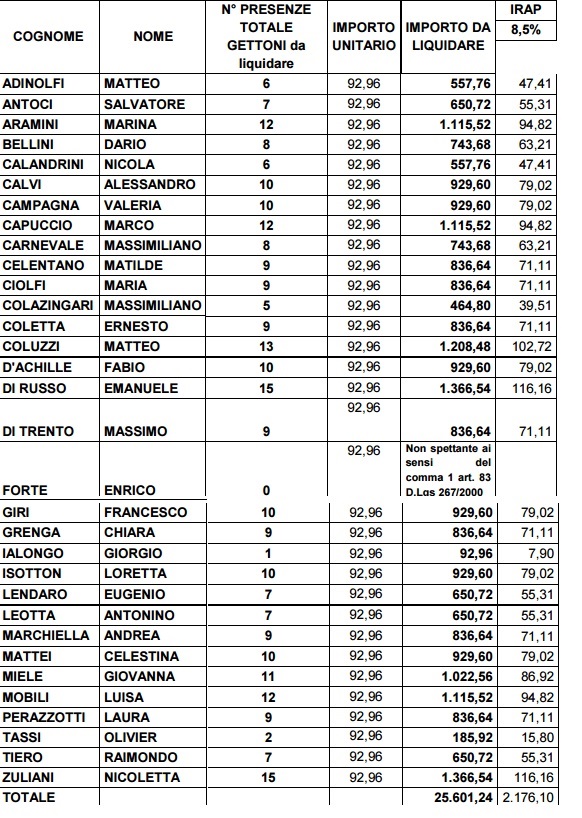 | COGNOME | NOME | N° PRESENZE TOTALE GETTONI da liquidare | IMPORTO UNITARIO | IMPORTO DA LIQUIDARE | IRAP 8,5% |
|---|---|---|---|---|---|
| ADINOLFI | MATTEO | 6 | 92,96 | 557,76 | 47,41 |
| ANTOCI | SALVATORE | 7 | 92,96 | 650,72 | 55,31 |
| ARAMINI | MARINA | 12 | 92,96 | 1.115,52 | 94,82 |
| BELLINI | DARIO | 8 | 92,96 | 743,68 | 63,21 |
| CALANDRINI | NICOLA | 6 | 92,96 | 557,76 | 47,41 |
| CALVI | ALESSANDRO | 10 | 92,96 | 929,60 | 79,02 |
| CAMPAGNA | VALERIA | 10 | 92,96 | 929,60 | 79,02 |
| CAPUCCIO | MARCO | 12 | 92,96 | 1.115,52 | 94,82 |
| CARNEVALE | MASSIMILIANO | 8 | 92,96 | 743,68 | 63,21 |
| CELENTANO | MATILDE | 9 | 92,96 | 836,64 | 71,11 |
| CIOLFI | MARIA | 9 | 92,96 | 836,64 | 71,11 |
| COLAZINGARI | MASSIMILIANO | 5 | 92,96 | 464,80 | 39,51 |
| COLETTA | ERNESTO | 9 | 92,96 | 836,64 | 71,11 |
| COLUZZI | MATTEO | 13 | 92,96 | 1.208,48 | 102,72 |
| D'ACHILLE | FABIO | 10 | 92,96 | 929,60 | 79,02 |
| DI RUSSO | EMANUELE | 15 | 92,96 | 1.366,54 | 116,16 |
| DI TRENTO | MASSIMO | 9 | 92,96 | 836,64 | 71,11 |
| FORTE | ENRICO | 0 | 92,96 | Non spettante ai sensi del comma 1 art. 83 D.Lgs 267/2000 | |
| GIRI | FRANCESCO | 10 | 92,96 | 929,60 | 79,02 |
| GRENGA | CHIARA | 9 | 92,96 | 836,64 | 71,11 |
| IALONGO | GIORGIO | 1 | 92,96 | 92,96 | 7,90 |
| ISOTTON | LORETTA | 10 | 92,96 | 929,60 | 79,02 |
| LENDARO | EUGENIO | 7 | 92,96 | 650,72 | 55,31 |
| LEOTTA | ANTONINO | 7 | 92,96 | 650,72 | 55,31 |
| MARCHIELLA | ANDREA | 9 | 92,96 | 836,64 | 71,11 |
| MATTEI | CELESTINA | 10 | 92,96 | 929,60 | 79,02 |
| MIELE | GIOVANNA | 11 | 92,96 | 1.022,56 | 86,92 |
| MOBILI | LUISA | 12 | 92,96 | 1.115,52 | 94,82 |
| PERAZZOTTI | LAURA | 9 | 92,96 | 836,64 | 71,11 |
| TASSI | OLIVIER | 2 | 92,96 | 185,92 | 15,80 |
| TIERO | RAIMONDO | 7 | 92,96 | 650,72 | 55,31 |
| ZULIANI | NICOLETTA | 15 | 92,96 | 1.366,54 | 116,16 |
| TOTALE | | | | 25.601,24 | 2.176,10 |